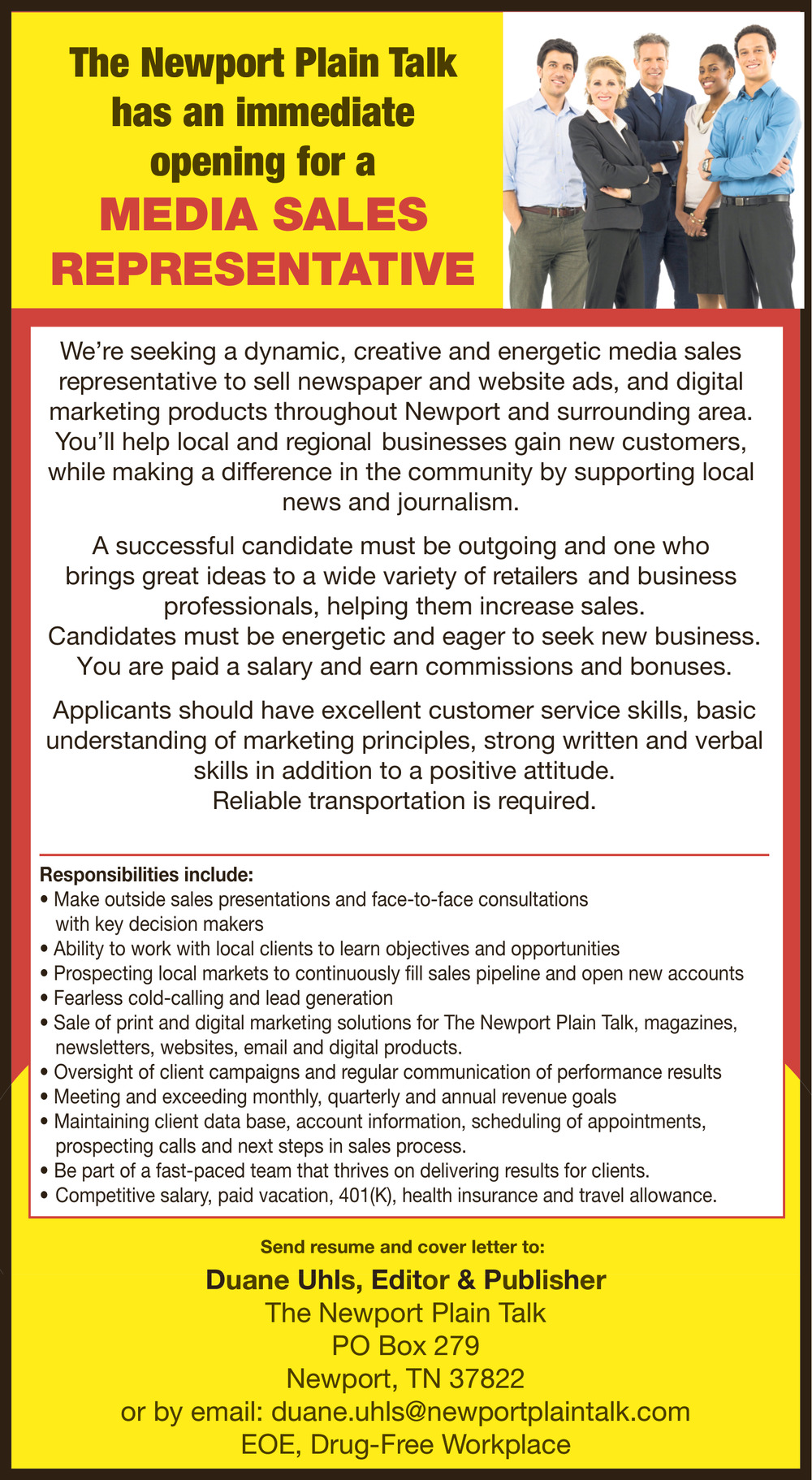 The Newport Plain Talk has an immediate opening for a

MEDIA SALES REPRESENTATIVE

We're seeking a dynamic, creative and energetic media sales representative to sell newspaper and website ads, and digital marketing products throughout Newport and surrounding area. You'll help local and regional businesses gain new customers, while making a difference in the community by supporting local news and journalism.

A successful candidate must be outgoing and one who brings great ideas to a wide variety of retailers and business professionals, helping them increase sales. Candidates must be energetic and eager to seek new business. You are paid a salary and earn commissions and bonuses.

Applicants should have excellent customer service skills, basic understanding of marketing principles, strong written and verbal skills in addition to a positive attitude. Reliable transportation is required.

Responsibilities include:
• Make outside sales presentations and face-to-face consultations with key decision makers
• Ability to work with local clients to learn objectives and opportunities
• Prospecting local markets to continuously fill sales pipeline and open new accounts
• Fearless cold-calling and lead generation
• Sale of print and digital marketing solutions for The Newport Plain Talk, magazines, newsletters, websites, email and digital products.
• Oversight of client campaigns and regular communication of performance results
• Meeting and exceeding monthly, quarterly and annual revenue goals
• Maintaining client data base, account information, scheduling of appointments, prospecting calls and next steps in sales process.
• Be part of a fast-paced team that thrives on delivering results for clients.
• Competitive salary, paid vacation, 401(K), health insurance and travel allowance.

Send resume and cover letter to:

Duane Uhls, Editor & Publisher
The Newport Plain Talk
PO Box 279
Newport, TN 37822
or by email: duane.uhls@newportplaintalk.com
EOE, Drug-Free Workplace